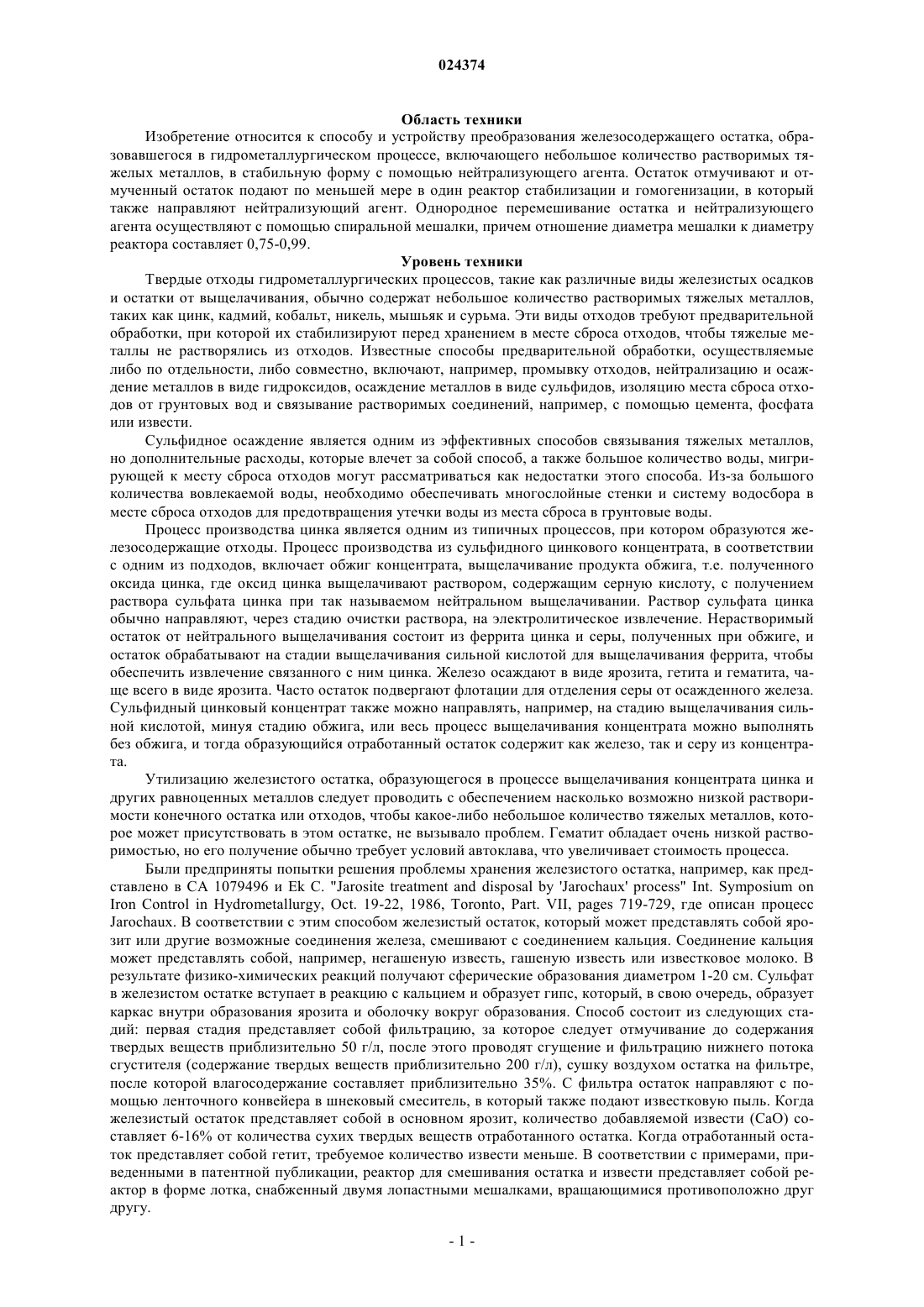 024374

Область техники

Изобретение относится к способу и устройству преобразования железосодержащего остатка, образовавшегося в гидрометаллургическом процессе, включающего небольшое количество растворимых тяжелых металлов, в стабильную форму с помощью нейтрализующего агента. Остаток отмучивают и отмученный остаток подают по меньшей мере в один реактор стабилизации и гомогенизации, в который также направляют нейтрализующий агент. Однородное перемешивание остатка и нейтрализующего агента осуществляют с помощью спиральной мешалки, причем отношение диаметра мешалки к диаметру реактора составляет 0,75-0,99.

Уровень техники

Твердые отходы гидрометаллургических процессов, такие как различные виды железистых осадков и остатки от выщелачивания, обычно содержат небольшое количество растворимых тяжелых металлов, таких как цинк, кадмий, кобальт, никель, мышьяк и сурьма. Эти виды отходов требуют предварительной обработки, при которой их стабилизируют перед хранением в месте сброса отходов, чтобы тяжелые металлы не растворялись из отходов. Известные способы предварительной обработки, осуществляемые либо по отдельности, либо совместно, включают, например, промывку отходов, нейтрализацию и осаждение металлов в виде гидроксидов, осаждение металлов в виде сульфидов, изоляцию места сброса отходов от грунтовых вод и связывание растворимых соединений, например, с помощью цемента, фосфата или извести.

Сульфидное осаждение является одним из эффективных способов связывания тяжелых металлов, но дополнительные расходы, которые влечет за собой способ, а также большое количество воды, мигрирующей к месту сброса отходов могут рассматриваться как недостатки этого способа. Из-за большого количества вовлекаемой воды, необходимо обеспечивать многослойные стенки и систему водосбора в месте сброса отходов для предотвращения утечки воды из места сброса в грунтовые воды.

Процесс производства цинка является одним из типичных процессов, при котором образуются железосодержащие отходы. Процесс производства из сульфидного цинкового концентрата, в соответствии с одним из подходов, включает обжиг концентрата, выщелачивание продукта обжига, т.е. полученного оксида цинка, где оксид цинка выщелачивают раствором, содержащим серную кислоту, с получением раствора сульфата цинка при так называемом нейтральном выщелачивании. Раствор сульфата цинка обычно направляют, через стадию очистки раствора, на электролитическое извлечение. Нерастворимый остаток от нейтрального выщелачивания состоит из феррита цинка и серы, полученных при обжиге, и остаток обрабатывают на стадии выщелачивания сильной кислотой для выщелачивания феррита, чтобы обеспечить извлечение связанного с ним цинка. Железо осаждают в виде ярозита, гетита и гематита, чаще всего в виде ярозита. Часто остаток подвергают флотации для отделения серы от осажденного железа. Сульфидный цинковый концентрат также можно направлять, например, на стадию выщелачивания сильной кислотой, минуя стадию обжига, или весь процесс выщелачивания концентрата можно выполнять без обжига, и тогда образующийся отработанный остаток содержит как железо, так и серу из концентрата.

Утилизацию железистого остатка, образующегося в процессе выщелачивания концентрата цинка и других равноценных металлов следует проводить с обеспечением насколько возможно низкой растворимости конечного остатка или отходов, чтобы какое-либо небольшое количество тяжелых металлов, которое может присутствовать в этом остатке, не вызывало проблем. Гематит обладает очень низкой растворимостью, но его получение обычно требует условий автоклава, что увеличивает стоимость процесса.

Были предприняты попытки решения проблемы хранения железистого остатка, например, как представлено в CA 1079496 и Ek C. "Jarosite treatment and disposal by 'Jarochaux' process" Int. Symposium on Iron Control in Hydrometallurgy, Oct. 19-22, 1986, Toronto, Part. VII, pages 719-729, где описан процесс Jarochaux. В соответствии с этим способом железистый остаток, который может представлять собой ярозит или другие возможные соединения железа, смешивают с соединением кальция. Соединение кальция может представлять собой, например, негашеную известь, гашеную известь или известковое молоко. В результате физико-химических реакций получают сферические образования диаметром 1-20 см. Сульфат в железистом остатке вступает в реакцию с кальцием и образует гипс, который, в свою очередь, образует каркас внутри образования ярозита и оболочку вокруг образования. Способ состоит из следующих стадий: первая стадия представляет собой фильтрацию, за которое следует отмучивание до содержания твердых веществ приблизительно 50 г/л, после этого проводят сгущение и фильтрацию нижнего потока сгустителя (содержание твердых веществ приблизительно 200 г/л), сушку воздухом остатка на фильтре, после которой влагосодержание составляет приблизительно 35%. С фильтра остаток направляют с помощью ленточного конвейера в шнековый смеситель, в который также подают известковую пыль. Когда железистый остаток представляет собой в основном ярозит, количество добавляемой извести (CaO) составляет 6-16% от количества сухих твердых веществ отработанного остатка. Когда отработанный остаток представляет собой гетит, требуемое количество извести меньше. В соответствии с примерами, приведенными в патентной публикации, реактор для смешивания остатка и извести представляет собой реактор в форме лотка, снабженный двумя лопастными мешалками, вращающимися противоположно друг другу.

- 1 -